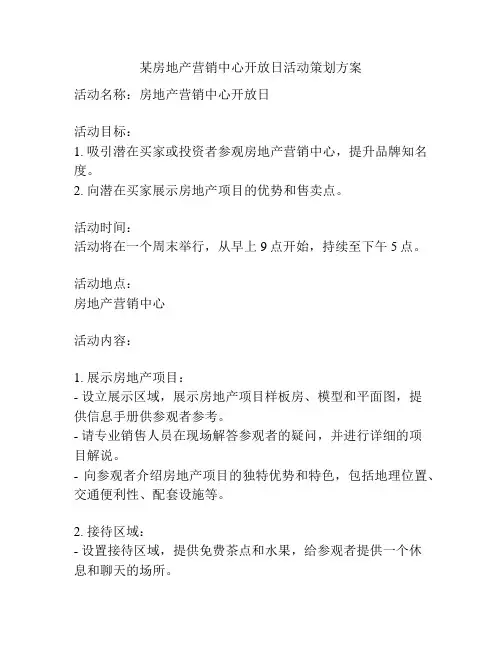 某房地产营销中心开放日活动策划方案

活动名称：房地产营销中心开放日

活动目标：
1. 吸引潜在买家或投资者参观房地产营销中心，提升品牌知名度。
2. 向潜在买家展示房地产项目的优势和售卖点。

活动时间：
活动将在一个周末举行，从早上 9 点开始，持续至下午 5 点。

活动地点：
房地产营销中心

活动内容：

1. 展示房地产项目：
- 设立展示区域，展示房地产项目样板房、模型和平面图，提供信息手册供参观者参考。
- 请专业销售人员在现场解答参观者的疑问，并进行详细的项目解说。
- 向参观者介绍房地产项目的独特优势和特色，包括地理位置、交通便利性、配套设施等。

2. 接待区域：
- 设置接待区域，提供免费茶点和水果，给参观者提供一个休息和聊天的场所。